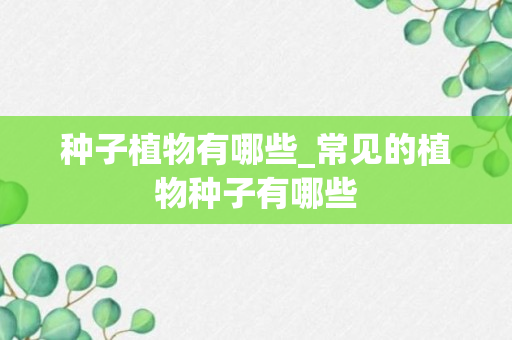 种子植物有哪些_常见的植物种子有哪些